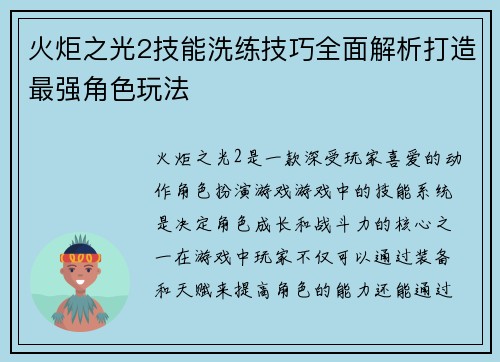 火炬之光2技能洗练技巧全面解析打造最强角色玩法

火炬之光2是一款深受玩家喜爱的动作角色扮演游戏游戏中的技能系统是决定角色成长和战斗力的核心之一在游戏中玩家不仅可以通过装备和天赋来提高角色的能力还能通过